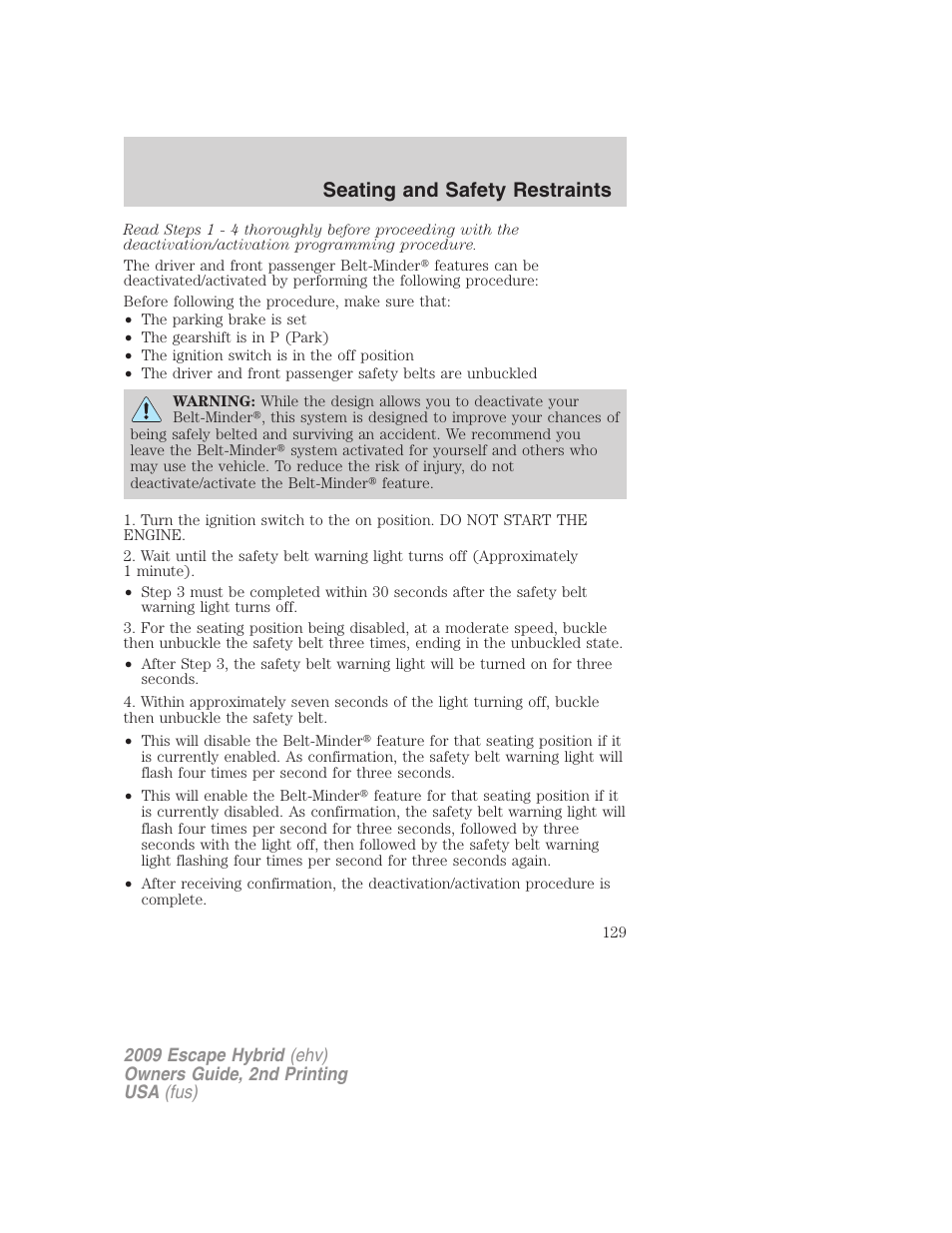 Seating and Safety Restraints

Read Steps 1 - 4 thoroughly before proceeding with the deactivation/activation programming procedure.

The driver and front passenger Belt-Minder® features can be deactivated/activated by performing the following procedure:

Before following the procedure, make sure that:
• The parking brake is set
• The gearshift is in P (Park)
• The ignition switch is in the off position
• The driver and front passenger safety belts are unbuckled

WARNING: While the design allows you to deactivate your Belt-Minder®, this system is designed to improve your chances of being safely belted and surviving an accident. We recommend you leave the Belt-Minder® system activated for yourself and others who may use the vehicle. To reduce the risk of injury, do not deactivate/activate the Belt-Minder® feature.

1. Turn the ignition switch to the on position. DO NOT START THE ENGINE.

2. Wait until the safety belt warning light turns off (Approximately 1 minute).

• Step 3 must be completed within 30 seconds after the safety belt warning light turns off.

3. For the seating position being disabled, at a moderate speed, buckle then unbuckle the safety belt three times, ending in the unbuckled state.

• After Step 3, the safety belt warning light will be turned on for three seconds.

4. Within approximately seven seconds of the light turning off, buckle then unbuckle the safety belt.

• This will disable the Belt-Minder® feature for that seating position if it is currently enabled. As confirmation, the safety belt warning light will flash four times per second for three seconds.

• This will enable the Belt-Minder® feature for that seating position if it is currently disabled. As confirmation, the safety belt warning light will flash four times per second for three seconds, followed by three seconds with the light off, then followed by the safety belt warning light flashing four times per second for three seconds again.

• After receiving confirmation, the deactivation/activation procedure is complete.

129

2009 Escape Hybrid (ehv)
Owners Guide, 2nd Printing
USA (fus)